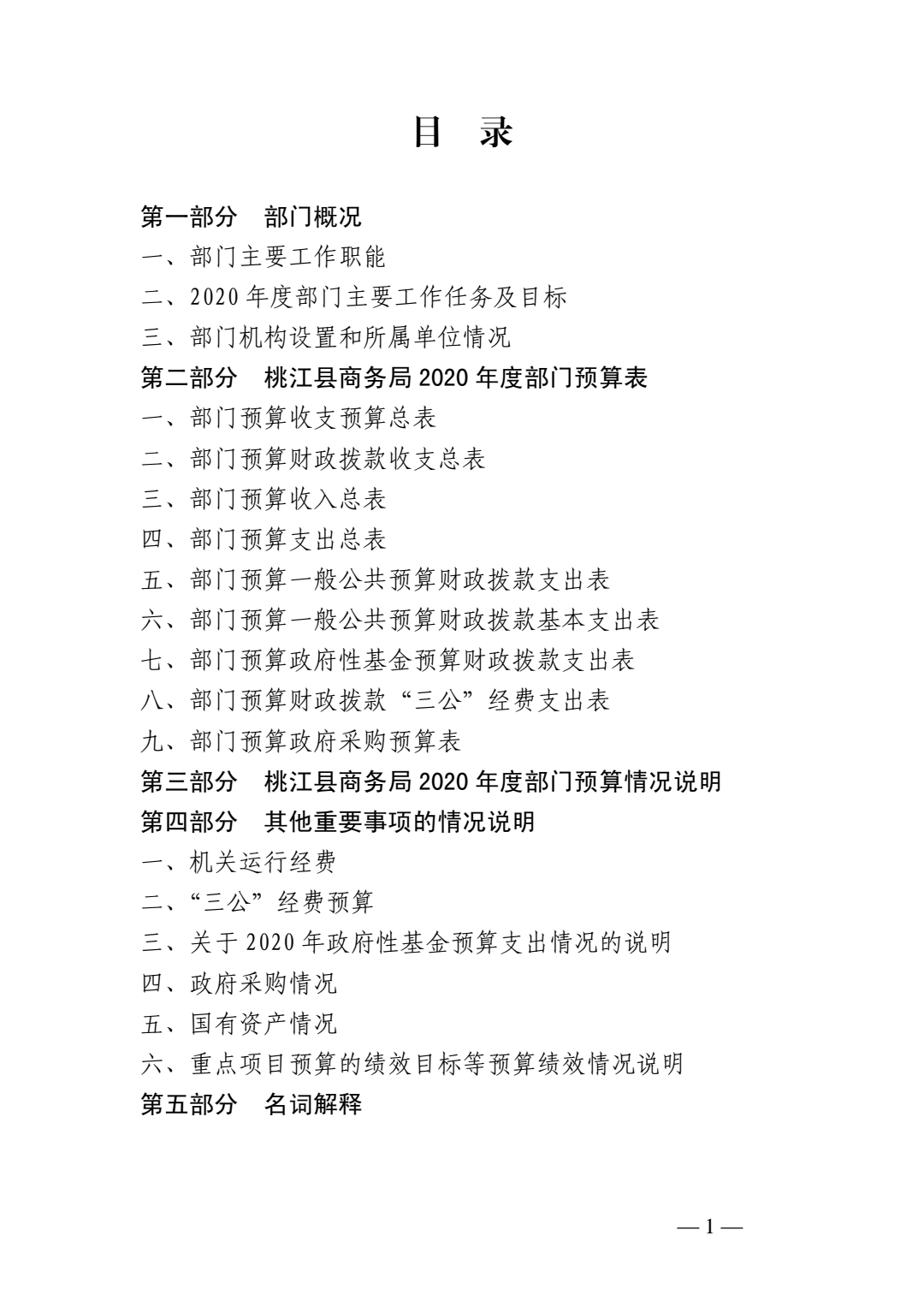 目　录

第一部分　部门概况
一、部门主要工作职能
二、2020 年度部门主要工作任务及目标
三、部门机构设置和所属单位情况
第二部分　桃江县商务局 2020 年度部门预算表
一、部门预算收支预算总表
二、部门预算财政拨款收支总表
三、部门预算收入总表
四、部门预算支出总表
五、部门预算一般公共预算财政拨款支出表
六、部门预算一般公共预算财政拨款基本支出表
七、部门预算政府性基金预算财政拨款支出表
八、部门预算财政拨款“三公”经费支出表
九、部门预算政府采购预算表
第三部分　桃江县商务局 2020 年度部门预算情况说明
第四部分　其他重要事项的情况说明
一、机关运行经费
二、“三公”经费预算
三、关于 2020 年政府性基金预算支出情况的说明
四、政府采购情况
五、国有资产情况
六、重点项目预算的绩效目标等预算绩效情况说明
第五部分　名词解释

— 1 —